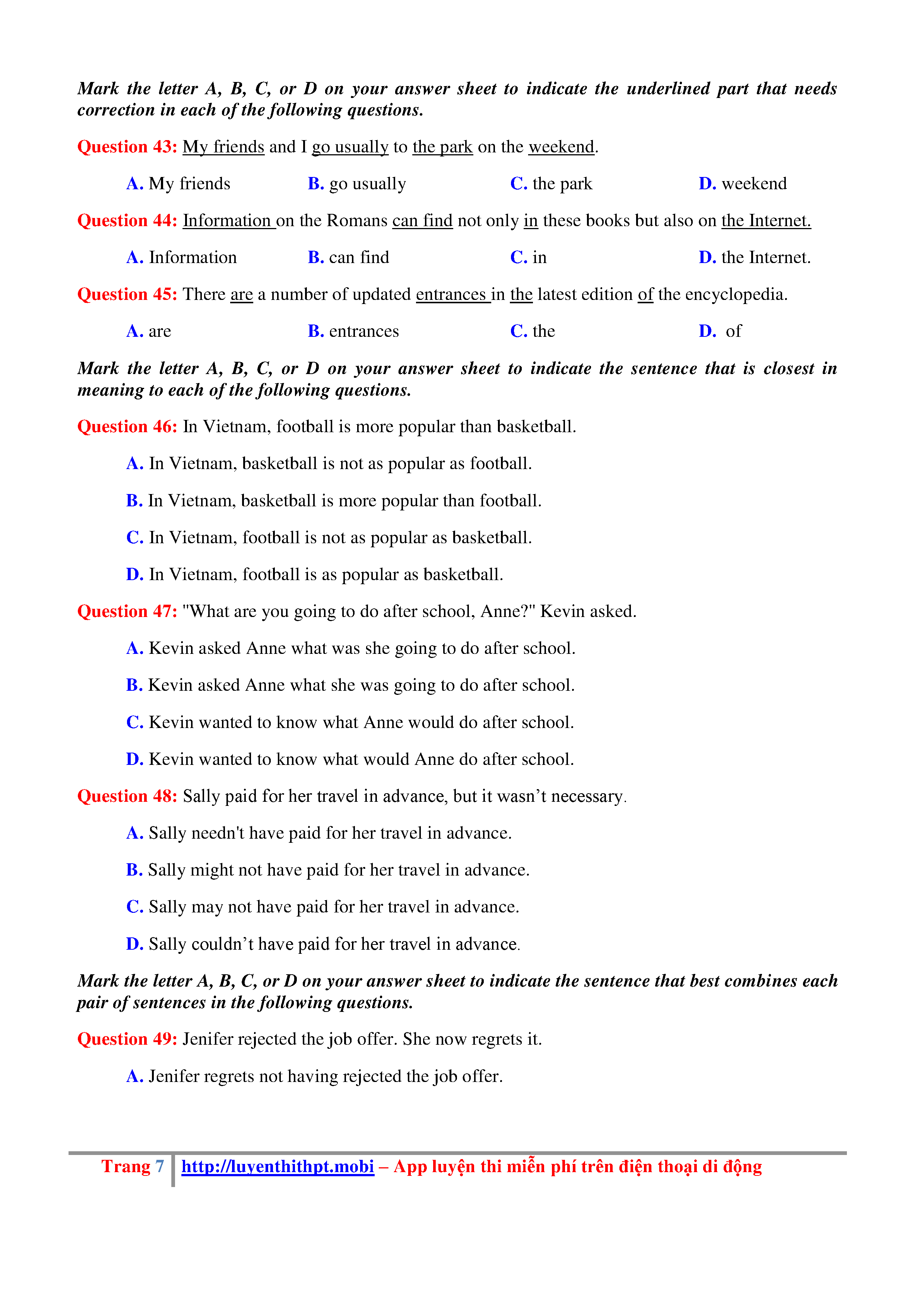 Mark the letter A, B, C, or D on your answer sheet to indicate the underlined part that needs correction in each of the following questions.

Question 43: My friends and I go usually to the park on the weekend.

A. My friends B. go usually C. the park D. weekend

Question 44: Information on the Romans can find not only in these books but also on the Internet.

A. Information B. can find C. in D. the Internet.

Question 45: There are a number of updated entrances in the latest edition of the encyclopedia.

A. are B. entrances C. the D. of

Mark the letter A, B, C, or D on your answer sheet to indicate the sentence that is closest in meaning to each of the following questions.

Question 46: In Vietnam, football is more popular than basketball.

A. In Vietnam, basketball is not as popular as football.

B. In Vietnam, basketball is more popular than football.

C. In Vietnam, football is not as popular as basketball.

D. In Vietnam, football is as popular as basketball.

Question 47: "What are you going to do after school, Anne?" Kevin asked.

A. Kevin asked Anne what was she going to do after school.

B. Kevin asked Anne what she was going to do after school.

C. Kevin wanted to know what Anne would do after school.

D. Kevin wanted to know what would Anne do after school.

Question 48: Sally paid for her travel in advance, but it wasn’t necessary.

A. Sally needn't have paid for her travel in advance.

B. Sally might not have paid for her travel in advance.

C. Sally may not have paid for her travel in advance.

D. Sally couldn’t have paid for her travel in advance.

Mark the letter A, B, C, or D on your answer sheet to indicate the sentence that best combines each pair of sentences in the following questions.

Question 49: Jenifer rejected the job offer. She now regrets it.

A. Jenifer regrets not having rejected the job offer.

Trang 7 http://luyenthithpt.mobi – App luyện thi miễn phí trên điện thoại di động